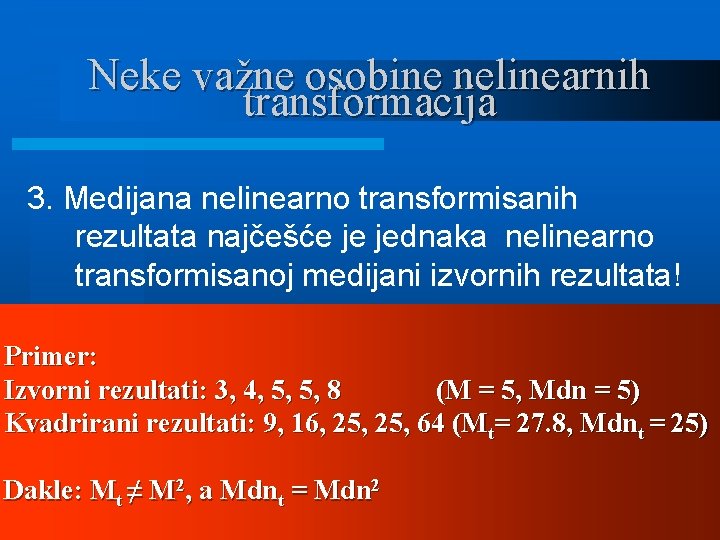 Neke važne osobine nelinearnih transformacija

3. Medijana nelinearno transformisanih rezultata najčešće je jednaka nelinearno transformisanoj medijani izvornih rezultata!

Primer:
Izvorni rezultati: 3, 4, 5, 5, 8 (M = 5, Mdn = 5)
Kvadrirani rezultati: 9, 16, 25, 25, 64 ($M_t$= 27.8, $Mdn_t$ = 25)

Dakle: $M_t \neq M^2$, a $Mdn_t = Mdn^2$